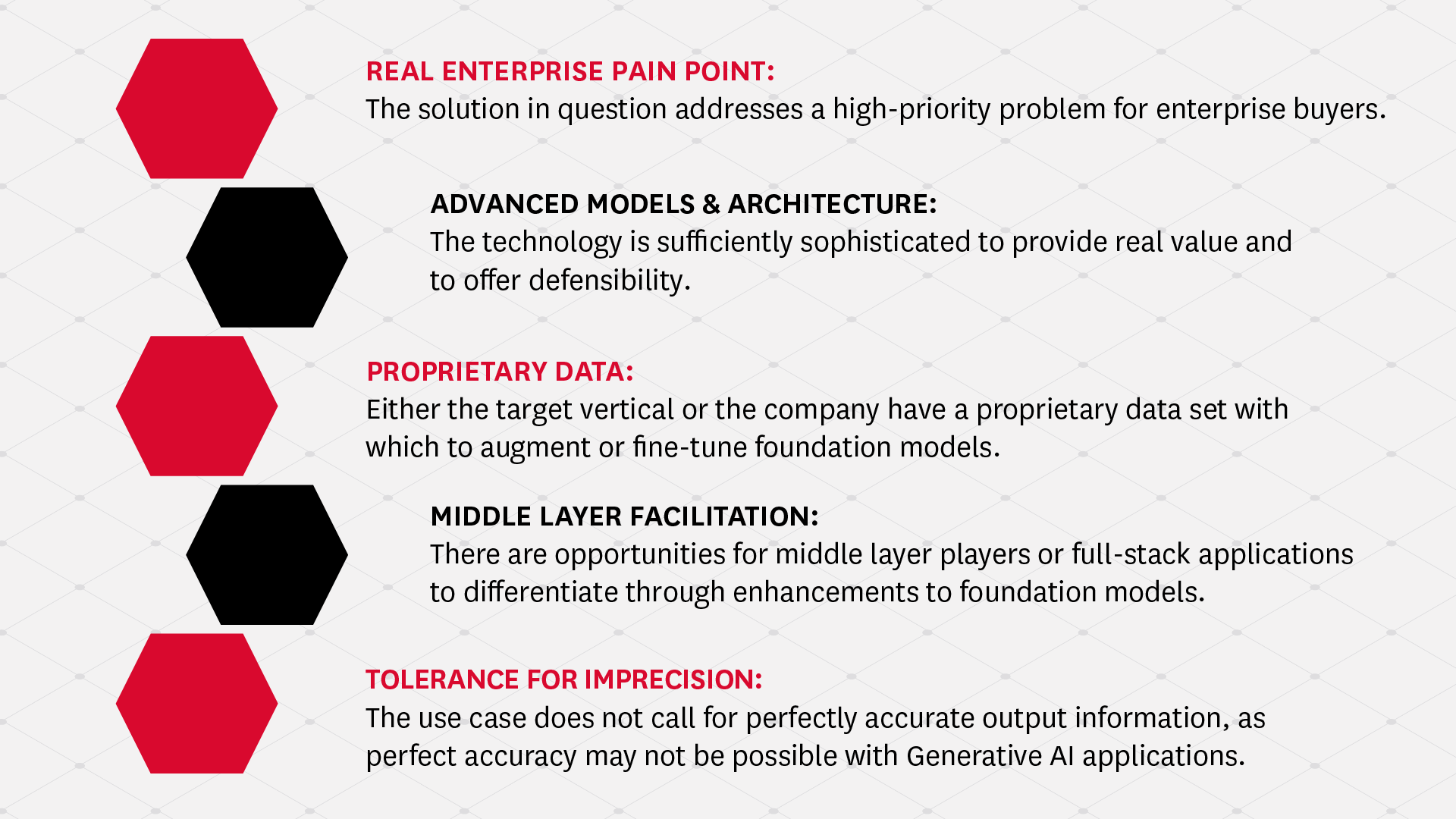 REAL ENTERPRISE PAIN POINT:
The solution in question addresses a high-priority problem for enterprise buyers.

ADVANCED MODELS & ARCHITECTURE:
The technology is sufficiently sophisticated to provide real value and to offer defensibility.

PROPRIETARY DATA:
Either the target vertical or the company have a proprietary data set with which to augment or fine-tune foundation models.

MIDDLE LAYER FACILITATION:
There are opportunities for middle layer players or full-stack applications to differentiate through enhancements to foundation models.

TOLERANCE FOR IMPRECISION:
The use case does not call for perfectly accurate output information, as perfect accuracy may not be possible with Generative AI applications.